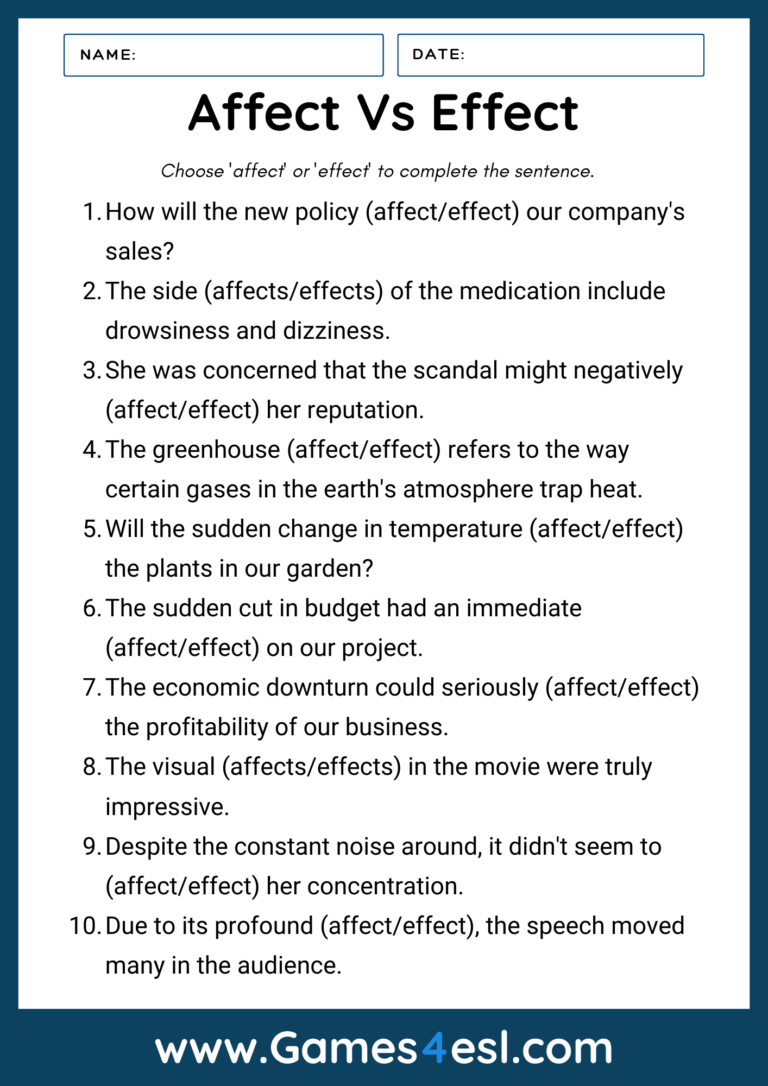 NAME:

DATE:

Affect Vs Effect

Choose 'affect' or 'effect' to complete the sentence.

1. How will the new policy (affect/effect) our company's sales?
2. The side (affects/effects) of the medication include drowsiness and dizziness.
3. She was concerned that the scandal might negatively (affect/effect) her reputation.
4. The greenhouse (affect/effect) refers to the way certain gases in the earth's atmosphere trap heat.
5. Will the sudden change in temperature (affect/effect) the plants in our garden?
6. The sudden cut in budget had an immediate (affect/effect) on our project.
7. The economic downturn could seriously (affect/effect) the profitability of our business.
8. The visual (affects/effects) in the movie were truly impressive.
9. Despite the constant noise around, it didn't seem to (affect/effect) her concentration.
10. Due to its profound (affect/effect), the speech moved many in the audience.

www.Games4esl.com